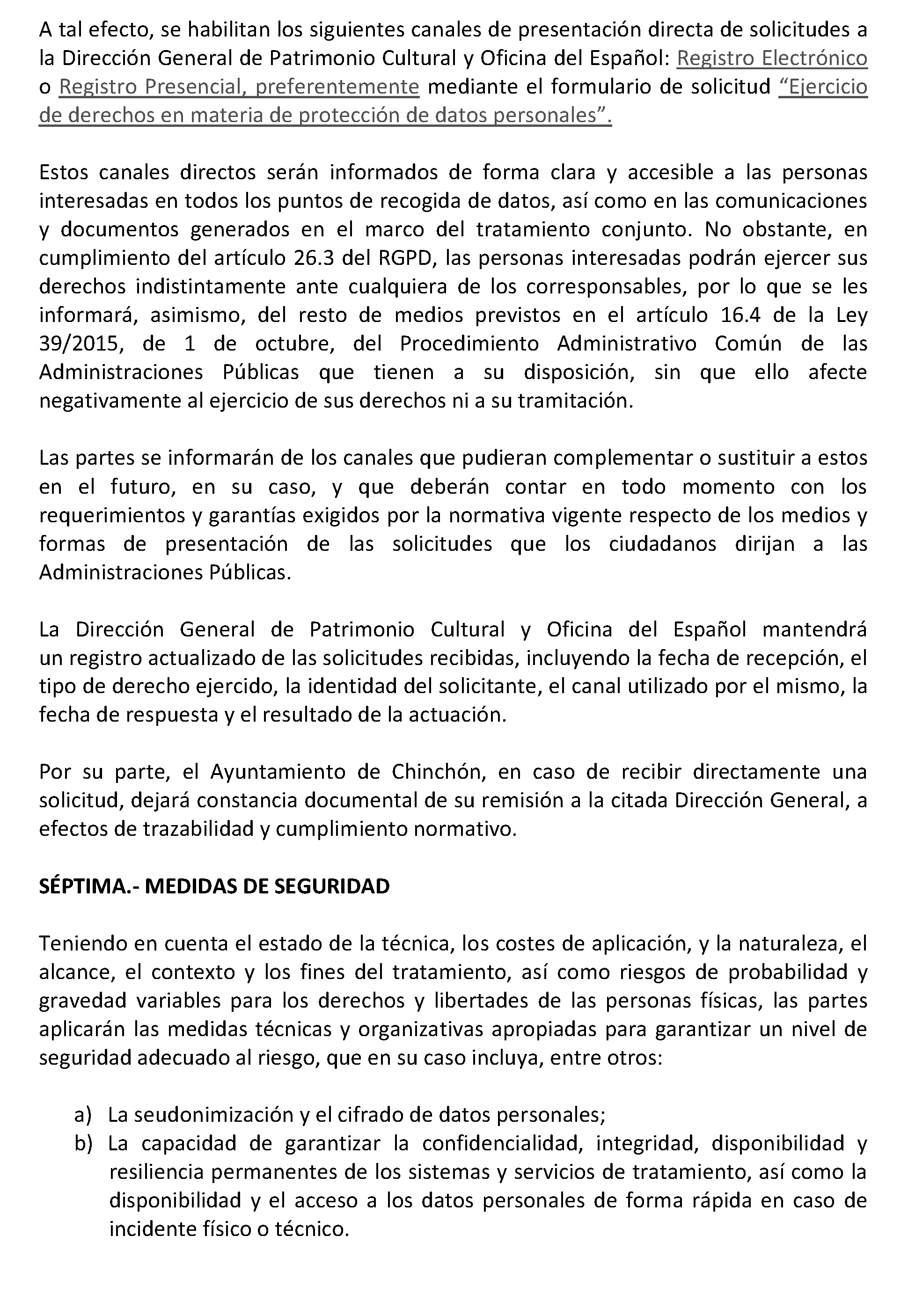 A tal efecto, se habilitan los siguientes canales de presentación directa de solicitudes a la Dirección General de Patrimonio Cultural y Oficina del Español: Registro Electrónico o Registro Presencial, preferentemente mediante el formulario de solicitud “Ejercicio de derechos en materia de protección de datos personales”.

Estos canales directos serán informados de forma clara y accesible a las personas interesadas en todos los puntos de recogida de datos, así como en las comunicaciones y documentos generados en el marco del tratamiento conjunto. No obstante, en cumplimiento del artículo 26.3 del RGPD, las personas interesadas podrán ejercer sus derechos indistintamente ante cualquiera de los corresponsables, por lo que se les informará, asimismo, del resto de medios previstos en el artículo 16.4 de la Ley 39/2015, de 1 de octubre, del Procedimiento Administrativo Común de las Administraciones Públicas que tienen a su disposición, sin que ello afecte negativamente al ejercicio de sus derechos ni a su tramitación.

Las partes se informarán de los canales que pudieran complementar o sustituir a estos en el futuro, en su caso, y que deberán contar en todo momento con los requerimientos y garantías exigidos por la normativa vigente respecto de los medios y formas de presentación de las solicitudes que los ciudadanos dirijan a las Administraciones Públicas.

La Dirección General de Patrimonio Cultural y Oficina del Español mantendrá un registro actualizado de las solicitudes recibidas, incluyendo la fecha de recepción, el tipo de derecho ejercido, la identidad del solicitante, el canal utilizado por el mismo, la fecha de respuesta y el resultado de la actuación.

Por su parte, el Ayuntamiento de Chinchón, en caso de recibir directamente una solicitud, dejará constancia documental de su remisión a la citada Dirección General, a efectos de trazabilidad y cumplimiento normativo.

SÉPTIMA.- MEDIDAS DE SEGURIDAD

Teniendo en cuenta el estado de la técnica, los costes de aplicación, y la naturaleza, el alcance, el contexto y los fines del tratamiento, así como riesgos de probabilidad y gravedad variables para los derechos y libertades de las personas físicas, las partes aplicarán las medidas técnicas y organizativas apropiadas para garantizar un nivel de seguridad adecuado al riesgo, que en su caso incluya, entre otros:

a) La seudonimización y el cifrado de datos personales;
b) La capacidad de garantizar la confidencialidad, integridad, disponibilidad y resiliencia permanentes de los sistemas y servicios de tratamiento, así como la disponibilidad y el acceso a los datos personales de forma rápida en caso de incidente físico o técnico.